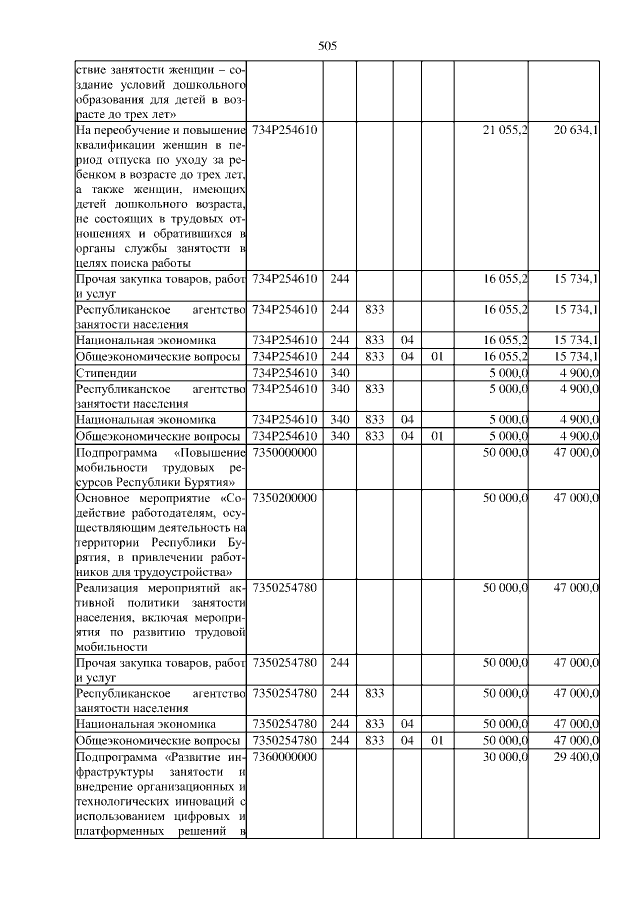 505

| | | | | | | | |
|---|---|---|---|---|---|---|---|
| ствие занятости женщин – создание условий дошкольного образования для детей в возрасте до трех лет» | | | | | | | |
| На переобучение и повышение квалификации женщин в период отпуска по уходу за ребенком в возрасте до трех лет, а также женщин, имеющих детей дошкольного возраста, не состоящих в трудовых отношениях и обратившихся в органы службы занятости в целях поиска работы | 734P254610 | | | | | 21 055,2 | 20 634,1 |
| Прочая закупка товаров, работ и услуг | 734P254610 | 244 | | | | 16 055,2 | 15 734,1 |
| Республиканское агентство занятости населения | 734P254610 | 244 | 833 | | | 16 055,2 | 15 734,1 |
| Национальная экономика | 734P254610 | 244 | 833 | 04 | | 16 055,2 | 15 734,1 |
| Общеэкономические вопросы | 734P254610 | 244 | 833 | 04 | 01 | 16 055,2 | 15 734,1 |
| Стипендии | 734P254610 | 340 | | | | 5 000,0 | 4 900,0 |
| Республиканское агентство занятости населения | 734P254610 | 340 | 833 | | | 5 000,0 | 4 900,0 |
| Национальная экономика | 734P254610 | 340 | 833 | 04 | | 5 000,0 | 4 900,0 |
| Общеэкономические вопросы | 734P254610 | 340 | 833 | 04 | 01 | 5 000,0 | 4 900,0 |
| Подпрограмма «Повышение мобильности трудовых ресурсов Республики Бурятия» | 7350000000 | | | | | 50 000,0 | 47 000,0 |
| Основное мероприятие «Содействие работодателям, осуществляющим деятельность на территории Республики Бурятия, в привлечении работников для трудоустройства» | 7350200000 | | | | | 50 000,0 | 47 000,0 |
| Реализация мероприятий активной политики занятости населения, включая мероприятия по развитию трудовой мобильности | 7350254780 | | | | | 50 000,0 | 47 000,0 |
| Прочая закупка товаров, работ и услуг | 7350254780 | 244 | | | | 50 000,0 | 47 000,0 |
| Республиканское агентство занятости населения | 7350254780 | 244 | 833 | | | 50 000,0 | 47 000,0 |
| Национальная экономика | 7350254780 | 244 | 833 | 04 | | 50 000,0 | 47 000,0 |
| Общеэкономические вопросы | 7350254780 | 244 | 833 | 04 | 01 | 50 000,0 | 47 000,0 |
| Подпрограмма «Развитие инфраструктуры занятости и внедрение организационных и технологических инноваций с использованием цифровых и платформенных решений в | 7360000000 | | | | | 30 000,0 | 29 400,0 |